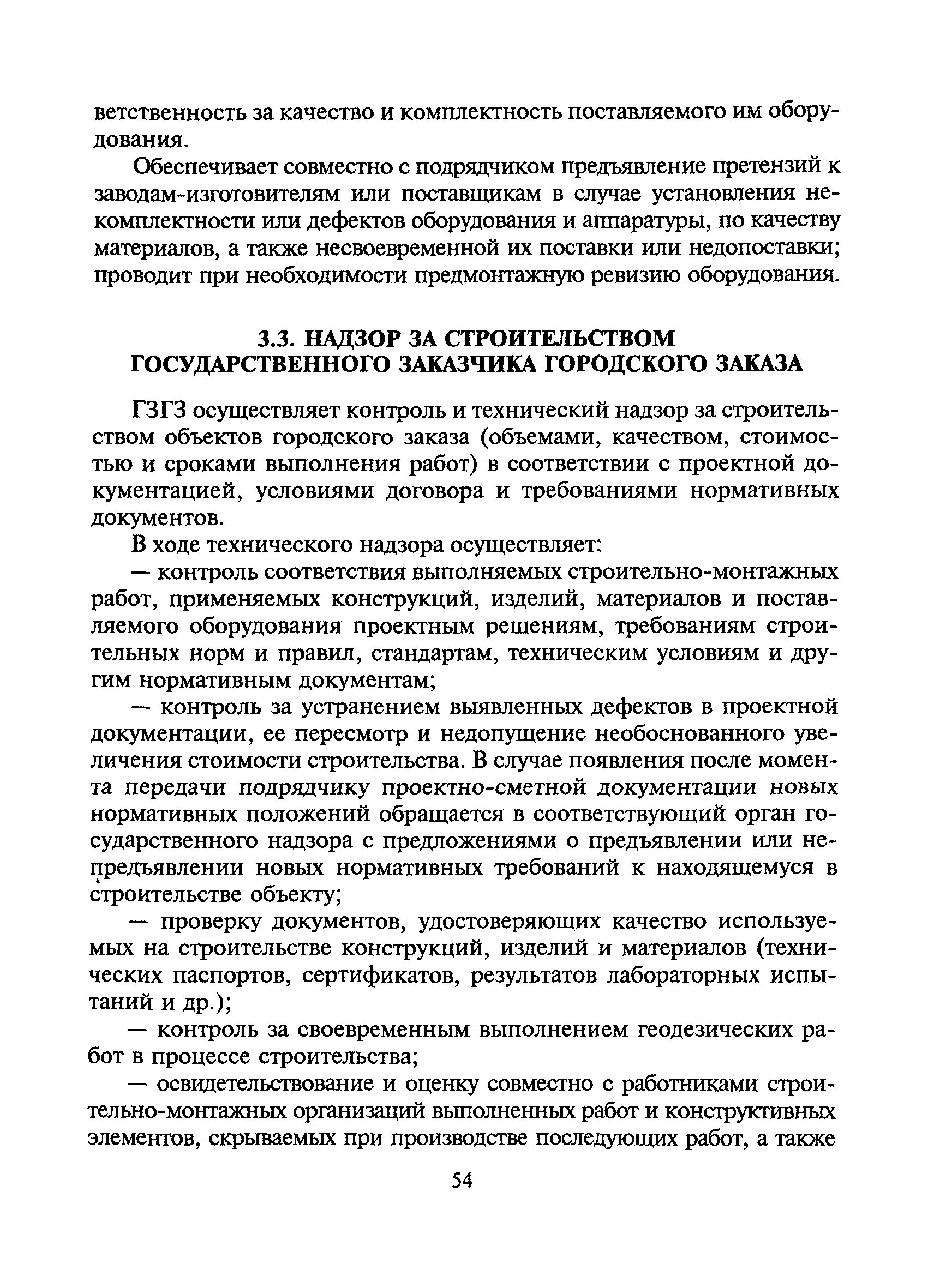 ветственность за качество и комплектность поставляемого им оборудования.

Обеспечивает совместно с подрядчиком предъявление претензий к заводам-изготовителям или поставщикам в случае установления некомплектности или дефектов оборудования и аппаратуры, по качеству материалов, а также несвоевременной их поставки или недопоставки; проводит при необходимости предмонтажную ревизию оборудования.

3.3. НАДЗОР ЗА СТРОИТЕЛЬСТВОМ ГОСУДАРСТВЕННОГО ЗАКАЗЧИКА ГОРОДСКОГО ЗАКАЗА

ГЗГЗ осуществляет контроль и технический надзор за строительством объектов городского заказа (объемами, качеством, стоимостью и сроками выполнения работ) в соответствии с проектной документацией, условиями договора и требованиями нормативных документов.

В ходе технического надзора осуществляет:

— контроль соответствия выполняемых строительно-монтажных работ, применяемых конструкций, изделий, материалов и поставляемого оборудования проектным решениям, требованиям строительных норм и правил, стандартам, техническим условиям и другим нормативным документам;

— контроль за устранением выявленных дефектов в проектной документации, ее пересмотр и недопущение необоснованного увеличения стоимости строительства. В случае появления после момента передачи подрядчику проектно-сметной документации новых нормативных положений обращается в соответствующий орган государственного надзора с предложениями о предъявлении или непредъявлении новых нормативных требований к находящемуся в строительстве объекту;

— проверку документов, удостоверяющих качество используемых на строительстве конструкций, изделий и материалов (технических паспортов, сертификатов, результатов лабораторных испытаний и др.);

— контроль за своевременным выполнением геодезических работ в процессе строительства;

— освидетельствование и оценку совместно с работниками строительно-монтажных организаций выполненных работ и конструктивных элементов, скрываемых при производстве последующих работ, а также

54